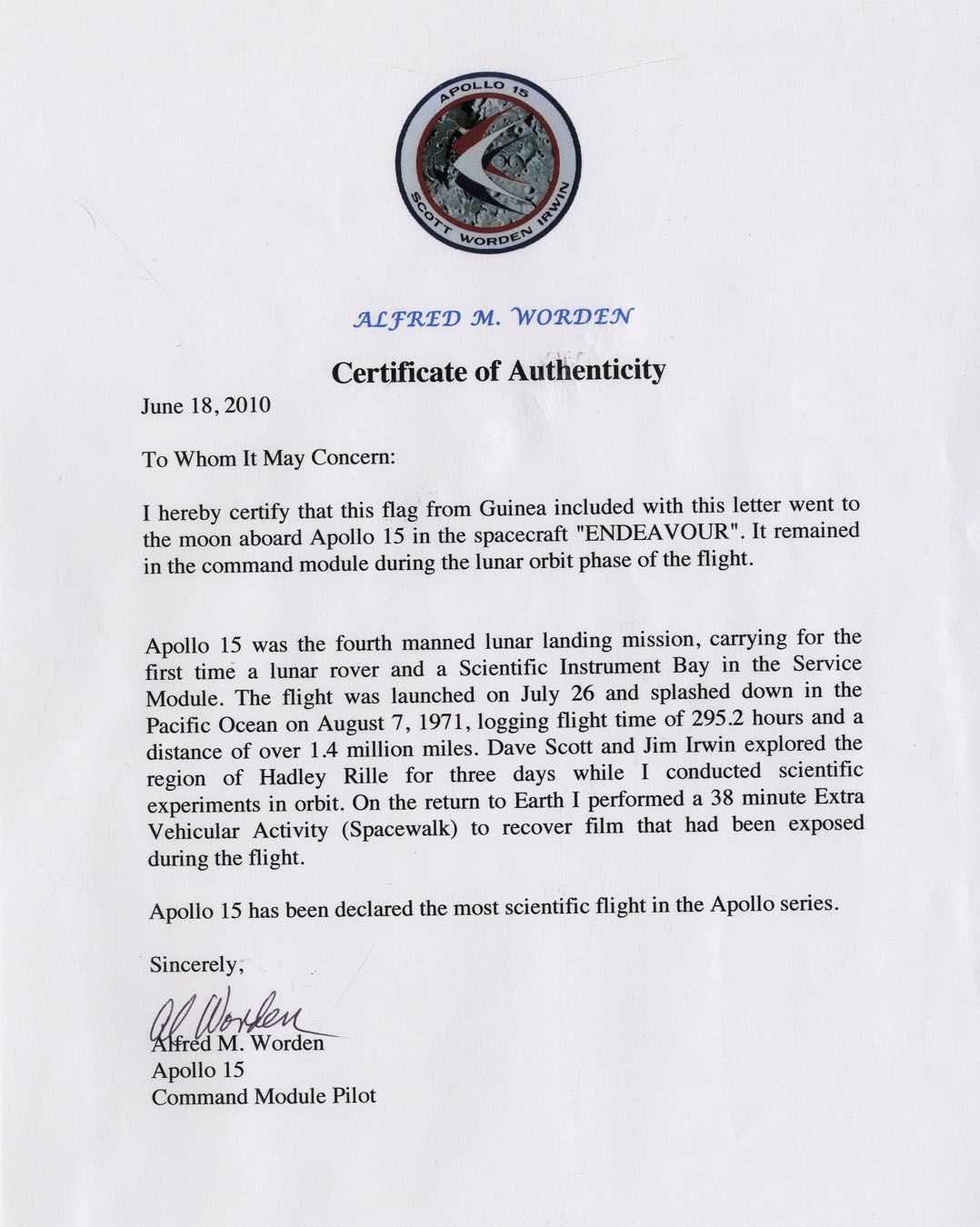 APOLLO 15
SCOTT WORDEN IRWIN

ALFRED M. WORDEN

Certificate of Authenticity

June 18, 2010

To Whom It May Concern:

I hereby certify that this flag from Guinea included with this letter went to the moon aboard Apollo 15 in the spacecraft "ENDEAVOUR". It remained in the command module during the lunar orbit phase of the flight.

Apollo 15 was the fourth manned lunar landing mission, carrying for the first time a lunar rover and a Scientific Instrument Bay in the Service Module. The flight was launched on July 26 and splashed down in the Pacific Ocean on August 7, 1971, logging flight time of 295.2 hours and a distance of over 1.4 million miles. Dave Scott and Jim Irwin explored the region of Hadley Rille for three days while I conducted scientific experiments in orbit. On the return to Earth I performed a 38 minute Extra Vehicular Activity (Spacewalk) to recover film that had been exposed during the flight.

Apollo 15 has been declared the most scientific flight in the Apollo series.

Sincerely,

Al Worden
Alfred M. Worden
Apollo 15
Command Module Pilot